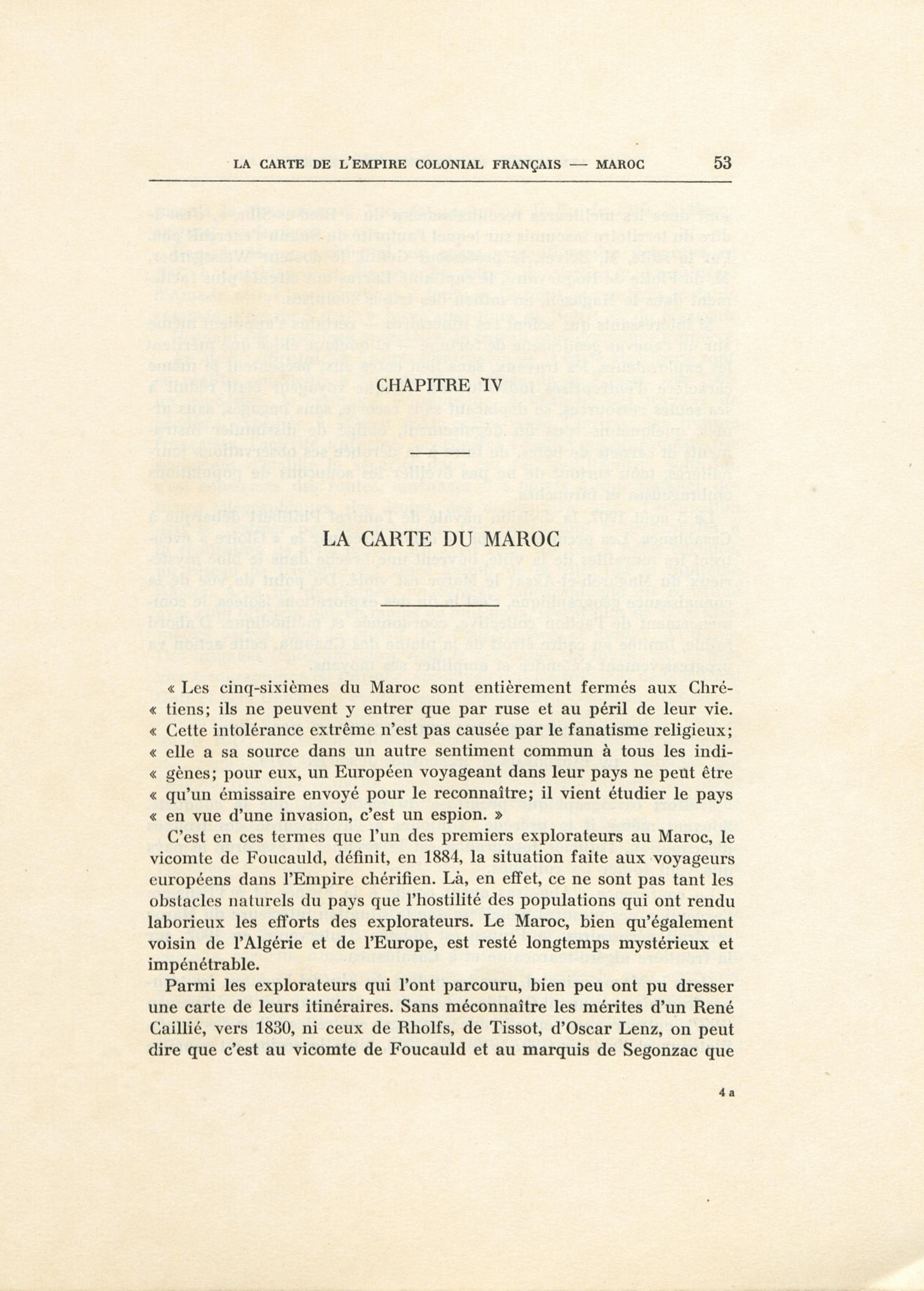 LA CARTE DE L'EMPIRE COLONIAL FRANÇAIS — MAROC 53

CHAPITRE IV

LA CARTE DU MAROC

« Les cinq-sixièmes du Maroc sont entièrement fermés aux Chré- « tiens; ils ne peuvent y entrer que par ruse et au péril de leur vie. « Cette intolérance extrême n'est pas causée par le fanatisme religieux; « elle a sa source dans un autre sentiment commun à tous les indi- « gènes; pour eux, un Européen voyageant dans leur pays ne peut être « qu'un émissaire envoyé pour le reconnaître; il vient étudier le pays « en vue d'une invasion, c'est un espion. »

C'est en ces termes que l'un des premiers explorateurs au Maroc, le vicomte de Foucauld, définit, en 1884, la situation faite aux voyageurs européens dans l'Empire chérifien. Là, en effet, ce ne sont pas tant les obstacles naturels du pays que l'hostilité des populations qui ont rendu laborieux les efforts des explorateurs. Le Maroc, bien qu'également voisin de l'Algérie et de l'Europe, est resté longtemps mystérieux et impénétrable.

Parmi les explorateurs qui l'ont parcouru, bien peu ont pu dresser une carte de leurs itinéraires. Sans méconnaître les mérites d'un René Caillié, vers 1830, ni ceux de Rholfs, de Tissot, d'Oscar Lenz, on peut dire que c'est au vicomte de Foucauld et au marquis de Segonzac que

4 a